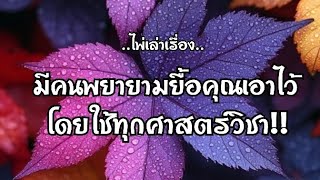 ..ไพ่เล่าเรื่อง..

มีคนพยายามยื้อคุณเอาไว้
โดยใช้ทุกศาสตร์วิชา!!